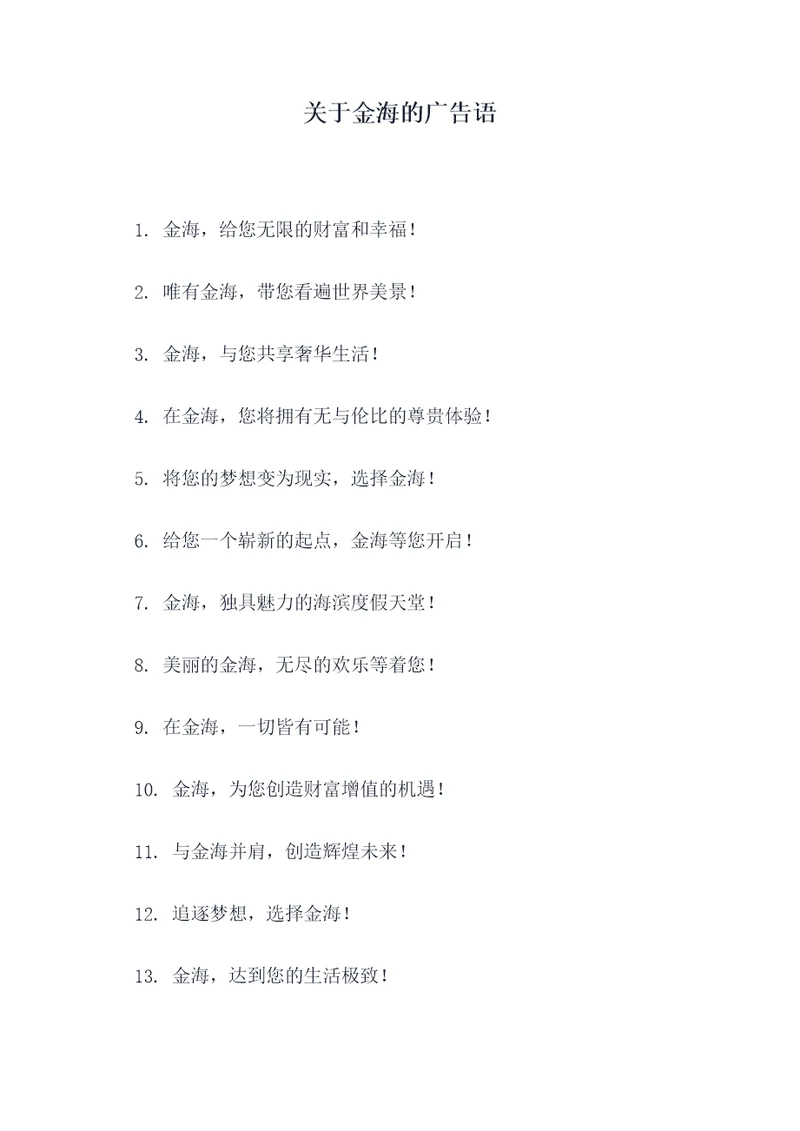 关于金海的广告语

1. 金海，给您无限的财富和幸福！

2. 唯有金海，带您看遍世界美景！

3. 金海，与您共享奢华生活！

4. 在金海，您将拥有无与伦比的尊贵体验！

5. 将您的梦想变为现实，选择金海！

6. 给您一个崭新的起点，金海等您开启！

7. 金海，独具魅力的海滨度假天堂！

8. 美丽的金海，无尽的欢乐等着您！

9. 在金海，一切皆有可能！

10. 金海，为您创造财富增值的机遇！

11. 与金海并肩，创造辉煌未来！

12. 追逐梦想，选择金海！

13. 金海，达到您的生活极致！